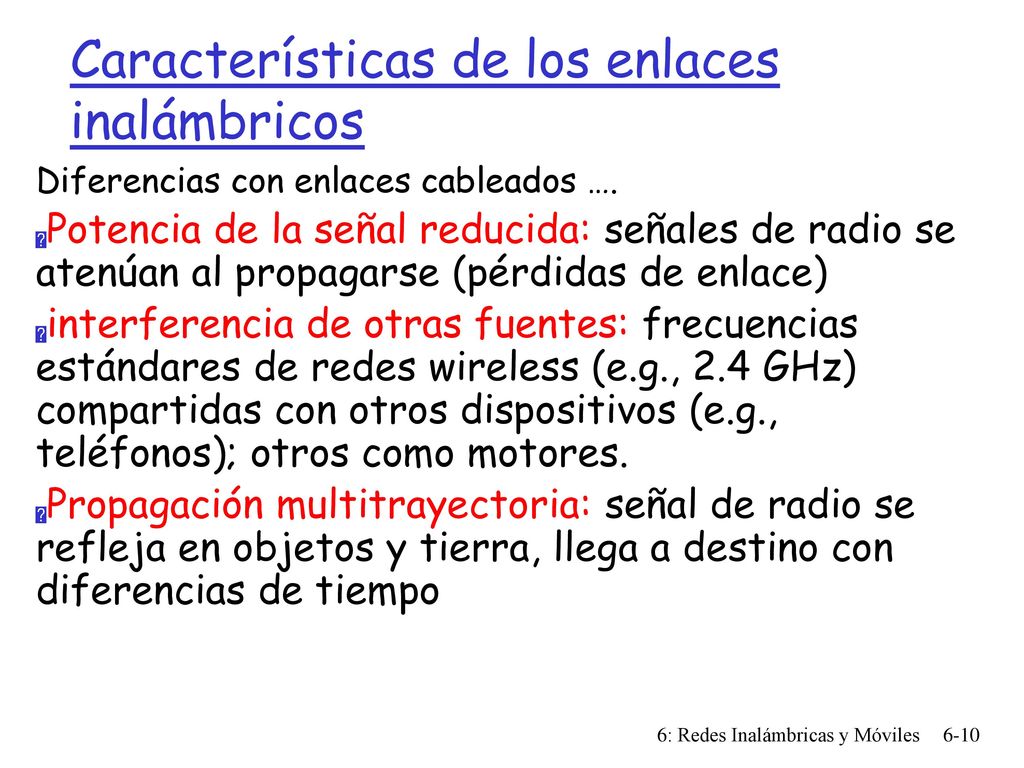 Características de los enlaces inalámbricos

Diferencias con enlaces cableados ….

Potencia de la señal reducida: señales de radio se atenúan al propagarse (pérdidas de enlace)

interferencia de otras fuentes: frecuencias estándares de redes wireless (e.g., 2.4 GHz) compartidas con otros dispositivos (e.g., teléfonos); otros como motores.

Propagación multitrayectoria: señal de radio se refleja en objetos y tierra, llega a destino con diferencias de tiempo

6: Redes Inalámbricas y Móviles 6-10